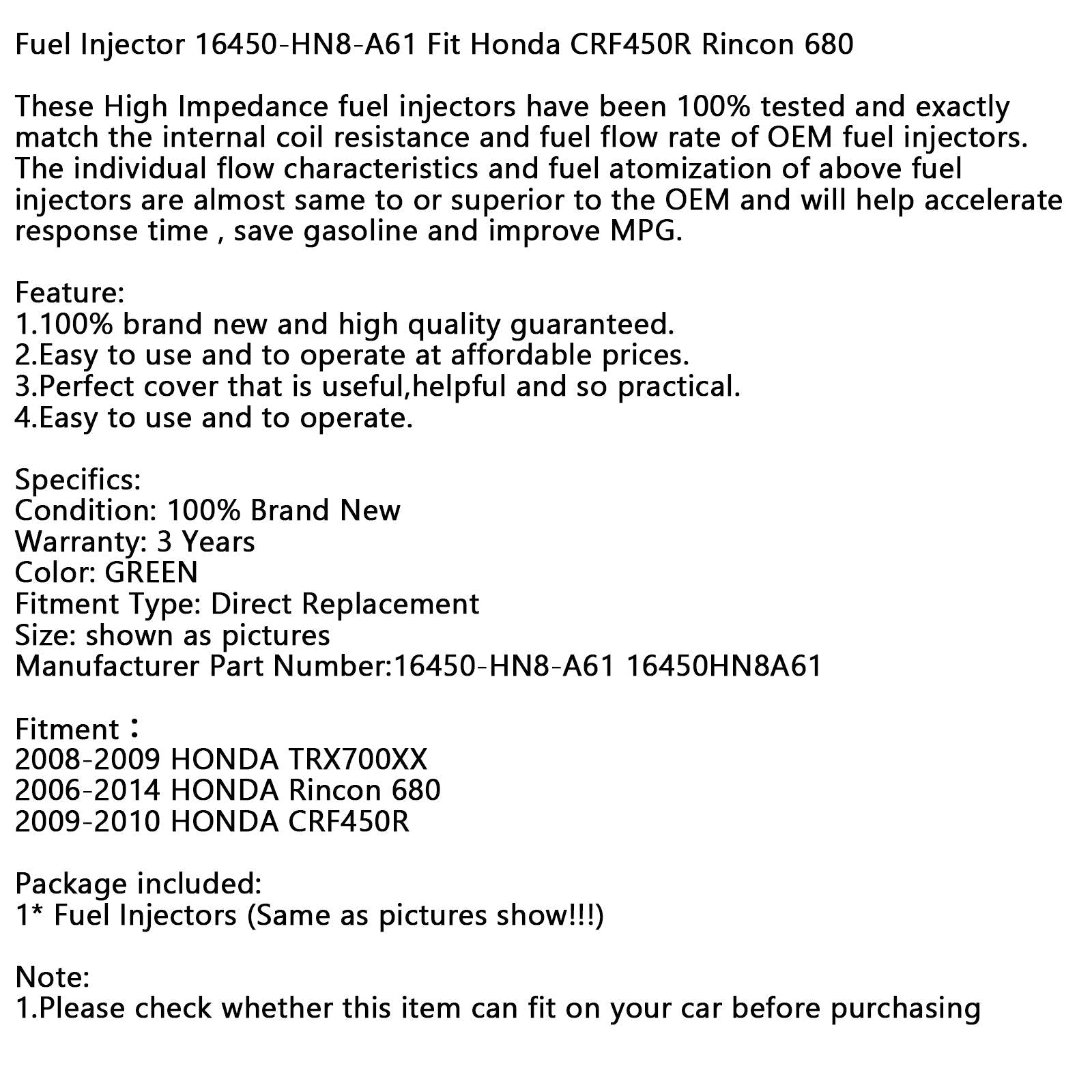 Fuel Injector 16450-HN8-A61 Fit Honda CRF450R Rincon 680

These High Impedance fuel injectors have been 100% tested and exactly match the internal coil resistance and fuel flow rate of OEM fuel injectors. The individual flow characteristics and fuel atomization of above fuel injectors are almost same to or superior to the OEM and will help accelerate response time , save gasoline and improve MPG.

Feature:
1.100% brand new and high quality guaranteed.
2.Easy to use and to operate at affordable prices.
3.Perfect cover that is useful,helpful and so practical.
4.Easy to use and to operate.

Specifics:
Condition: 100% Brand New
Warranty: 3 Years
Color: GREEN
Fitment Type: Direct Replacement
Size: shown as pictures
Manufacturer Part Number:16450-HN8-A61 16450HN8A61

Fitment：
2008-2009 HONDA TRX700XX
2006-2014 HONDA Rincon 680
2009-2010 HONDA CRF450R

Package included:
1* Fuel Injectors (Same as pictures show!!!)

Note:
1.Please check whether this item can fit on your car before purchasing